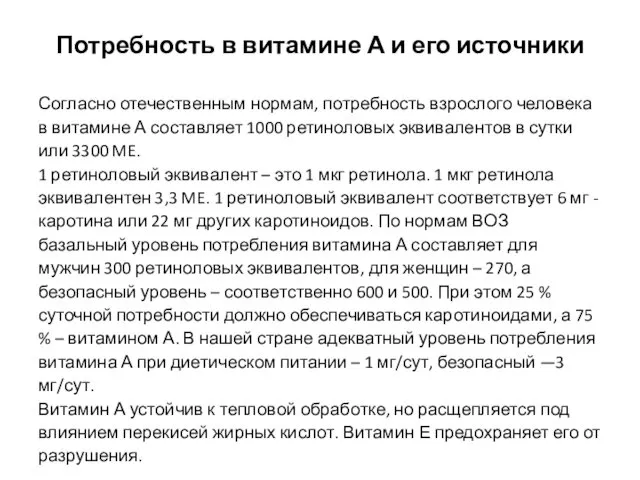 Потребность в витамине А и его источники

Согласно отечественным нормам, потребность взрослого человека в витамине А составляет 1000 ретиноловых эквивалентов в сутки или 3300 МЕ.
1 ретиноловый эквивалент – это 1 мкг ретинола. 1 мкг ретинола эквивалентен 3,3 МЕ. 1 ретиноловый эквивалент соответствует 6 мг - каротина или 22 мг других каротиноидов. По нормам ВОЗ базальный уровень потребления витамина А составляет для мужчин 300 ретиноловых эквивалентов, для женщин – 270, а безопасный уровень – соответственно 600 и 500. При этом 25 % суточной потребности должно обеспечиваться каротиноидами, а 75 % – витамином А. В нашей стране адекватный уровень потребления витамина А при диетическом питании – 1 мг/сут, безопасный —3 мг/сут.
Витамин А устойчив к тепловой обработке, но расщепляется под влиянием перекисей жирных кислот. Витамин Е предохраняет его от разрушения.